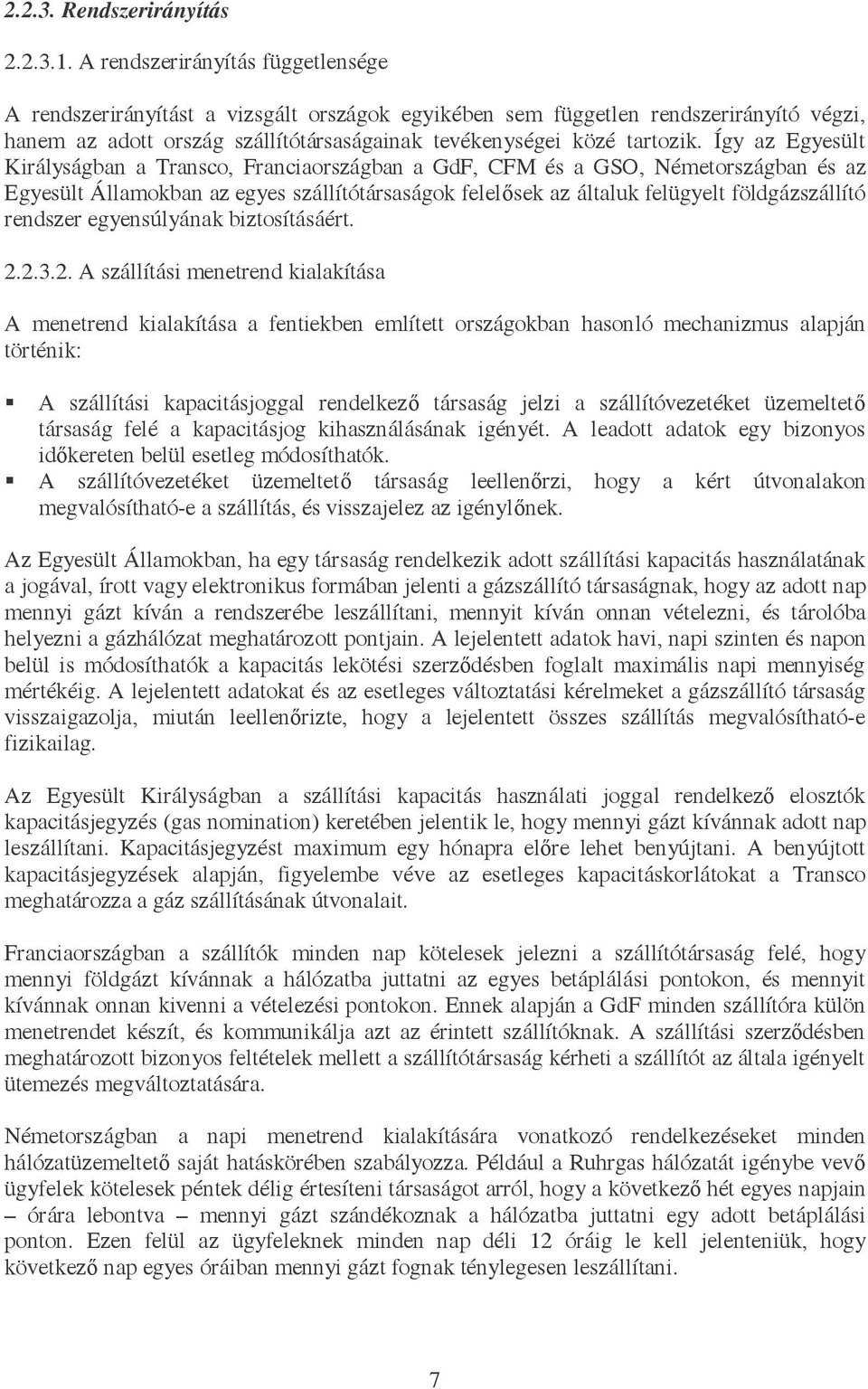 2.2.3. Rendszerirányítás

2.2.3.1. A rendszerirányítás függetlensége

A rendszerirányítást a vizsgált országok egyikében sem független rendszerirányító végzi, hanem az adott ország szállítótársaságainak tevékenységei közé tartozik. Így az Egyesült Királyságban a Transco, Franciaországban a GdF, CFM és a GSO, Németországban és az Egyesült Államokban az egyes szállítótársaságok felelősek az általuk felügyelt földgázszállító rendszer egyensúlyának biztosításáért.

2.2.3.2. A szállítási menetrend kialakítása

A menetrend kialakítása a fentiekben említett országokban hasonló mechanizmus alapján történik:

▪ A szállítási kapacitásjoggal rendelkező társaság jelzi a szállítóvezetéket üzemeltető társaság felé a kapacitásjog kihasználásának igényét. A leadott adatok egy bizonyos időkereten belül esetleg módosíthatók.
▪ A szállítóvezetéket üzemeltető társaság leellenőrzi, hogy a kért útvonalakon megvalósítható-e a szállítás, és visszajelez az igénylőnek.

Az Egyesült Államokban, ha egy társaság rendelkezik adott szállítási kapacitás használatának a jogával, írott vagy elektronikus formában jelenti a gázszállító társaságnak, hogy az adott nap mennyi gázt kíván a rendszerébe leszállítani, mennyit kíván onnan vételezni, és tárolóba helyezni a gázhálózat meghatározott pontjain. A lejelentett adatok havi, napi szinten és napon belül is módosíthatók a kapacitás lekötési szerződésben foglalt maximális napi mennyiség mértékéig. A lejelentett adatokat és az esetleges változtatási kérelmeket a gázszállító társaság visszaigazolja, miután leellenőrizte, hogy a lejelentett összes szállítás megvalósítható-e fizikailag.

Az Egyesült Királyságban a szállítási kapacitás használati joggal rendelkező elosztók kapacitásjegyzés (gas nomination) keretében jelentik le, hogy mennyi gázt kívánnak adott nap leszállítani. Kapacitásjegyzést maximum egy hónapra előre lehet benyújtani. A benyújtott kapacitásjegyzések alapján, figyelembe véve az esetleges kapacitáskorlátokat a Transco meghatározza a gáz szállításának útvonalait.

Franciaországban a szállítók minden nap kötelesek jelezni a szállítótársaság felé, hogy mennyi földgázt kívánnak a hálózatba juttatni az egyes betáplálási pontokon, és mennyit kívánnak onnan kivenni a vételezési pontokon. Ennek alapján a GdF minden szállítóra külön menetrendet készít, és kommunikálja azt az érintett szállítóknak. A szállítási szerződésben meghatározott bizonyos feltételek mellett a szállítótársaság kérheti a szállítót az általa igényelt ütemezés megváltoztatására.

Németországban a napi menetrend kialakítására vonatkozó rendelkezéseket minden hálózatüzemeltető saját hatáskörében szabályozza. Például a Ruhrgas hálózatát igénybe vevő ügyfelek kötelesek péntek délig értesíteni társaságot arról, hogy a következő hét egyes napjain – órára lebontva – mennyi gázt szándékoznak a hálózatba juttatni egy adott betáplálási ponton. Ezen felül az ügyfeleknek minden nap déli 12 óráig le kell jelenteniük, hogy következő nap egyes óráiban mennyi gázt fognak ténylegesen leszállítani.

7